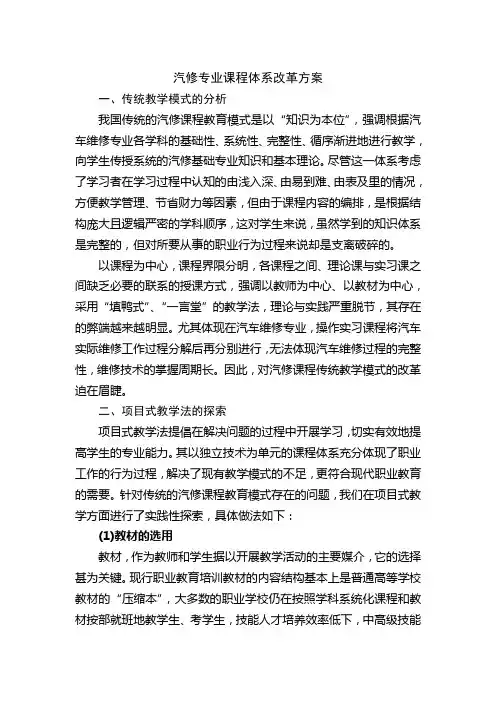 汽修专业课程体系改革方案

一、传统教学模式的分析

我国传统的汽修课程教育模式是以“知识为本位”，强调根据汽车维修专业各学科的基础性、系统性、完整性、循序渐进地进行教学，向学生传授系统的汽修基础专业知识和基本理论。尽管这一体系考虑了学习者在学习过程中认知的由浅入深、由易到难、由表及里的情况，方便教学管理、节省财力等因素，但由于课程内容的编排，是根据结构庞大且逻辑严密的学科顺序，这对学生来说，虽然学到的知识体系是完整的，但对所要从事的职业行为过程来说却是支离破碎的。

以课程为中心，课程界限分明，各课程之间、理论课与实习课之间缺乏必要的联系的授课方式，强调以教师为中心、以教材为中心，采用“填鸭式”、“一言堂”的教学法，理论与实践严重脱节，其存在的弊端越来越明显。尤其体现在汽车维修专业，操作实习课程将汽车实际维修工作过程分解后再分别进行，无法体现汽车维修过程的完整性，维修技术的掌握周期长。因此，对汽修课程传统教学模式的改革迫在眉睫。

二、项目式教学法的探索

项目式教学法提倡在解决问题的过程中开展学习，切实有效地提高学生的专业能力。其以独立技术为单元的课程体系充分体现了职业工作的行为过程，解决了现有教学模式的不足，更符合现代职业教育的需要。针对传统的汽修课程教育模式存在的问题，我们在项目式教学方面进行了实践性探索，具体做法如下：

(1)教材的选用

教材，作为教师和学生据以开展教学活动的主要媒介，它的选择甚为关键。现行职业教育培训教材的内容结构基本上是普通高等学校教材的“压缩本”，大多数的职业学校仍在按照学科系统化课程和教材按部就班地教学生、考学生，技能人才培养效率低下，中高级技能